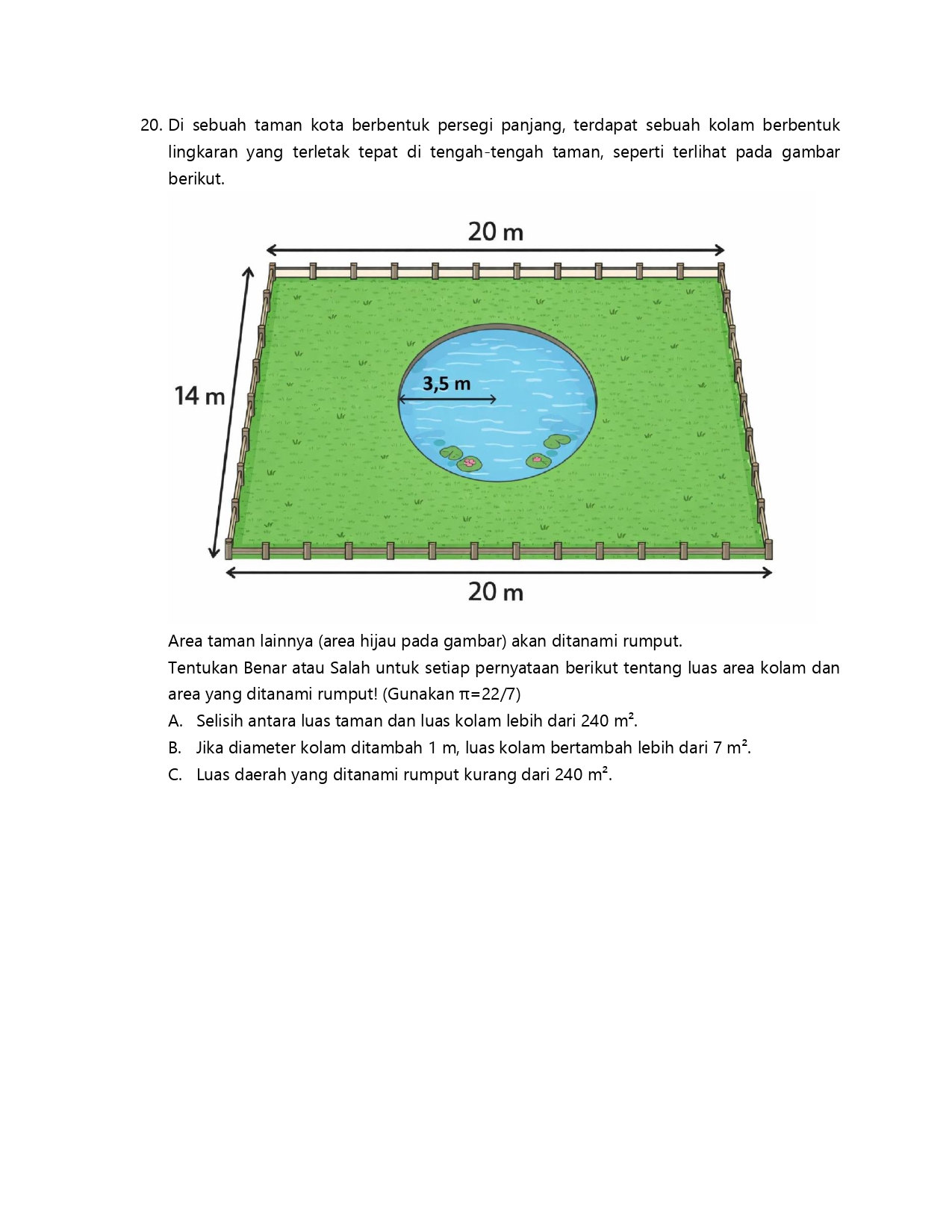 20. Di sebuah taman kota berbentuk persegi panjang, terdapat sebuah kolam berbentuk lingkaran yang terletak tepat di tengah-tengah taman, seperti terlihat pada gambar berikut.

20 m

14 m

3,5 m

20 m

Area taman lainnya (area hijau pada gambar) akan ditanami rumput.
Tentukan Benar atau Salah untuk setiap pernyataan berikut tentang luas area kolam dan area yang ditanami rumput! (Gunakan $\pi=22/7$)
A. Selisih antara luas taman dan luas kolam lebih dari 240 $m^2$.
B. Jika diameter kolam ditambah 1 m, luas kolam bertambah lebih dari 7 $m^2$.
C. Luas daerah yang ditanami rumput kurang dari 240 $m^2$.